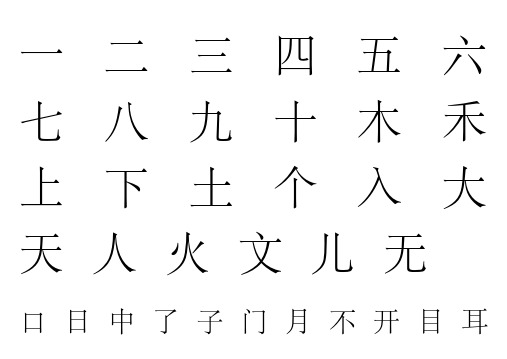 一 二 三 四 五 六
七 八 九 十 木 禾
上 下 土 个 入 大
天 人 火 文 儿 无

口 日 中 了 子 门 月 不 开 目 耳